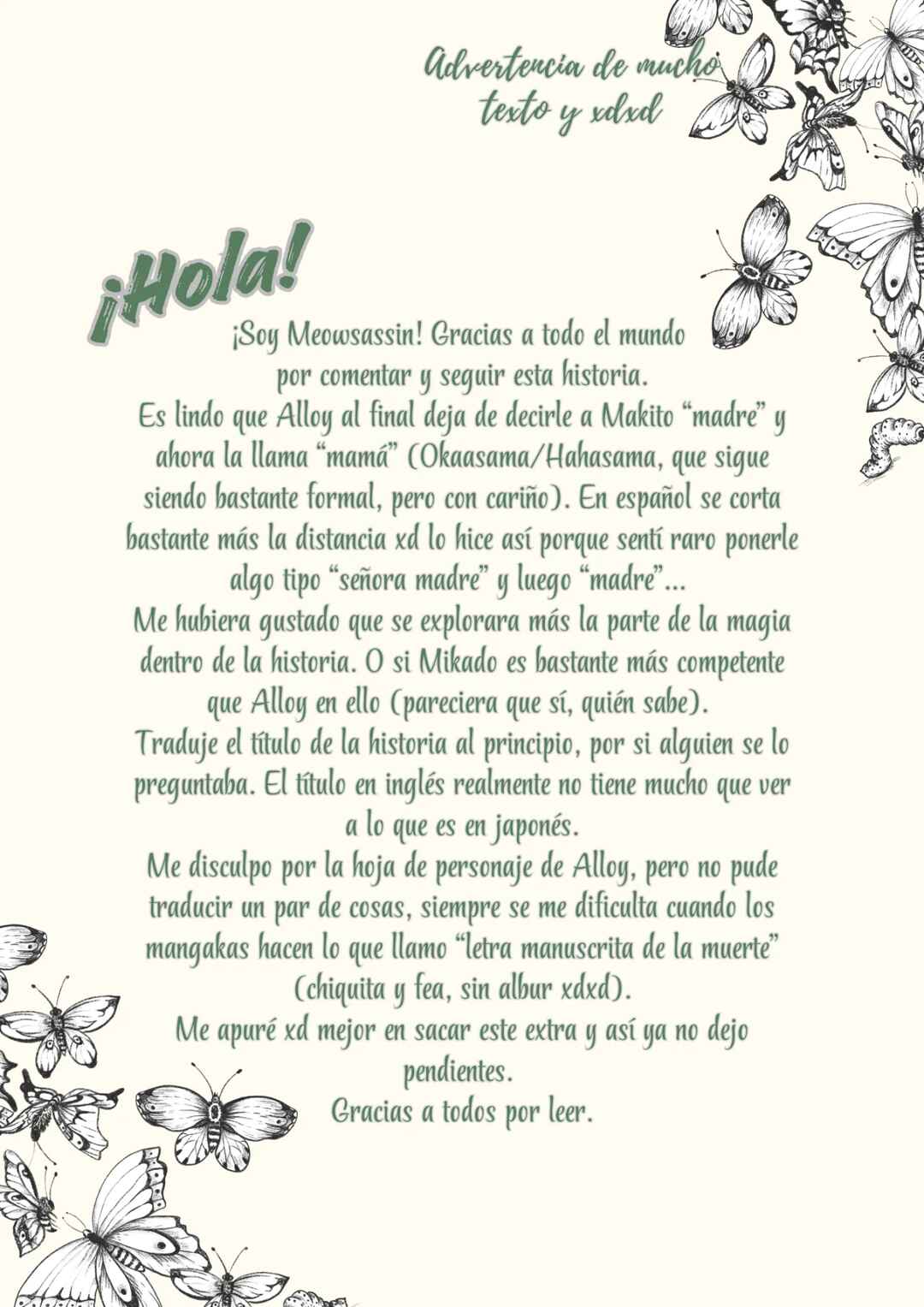 Advertencia de mucho texto y xdxd

¡Hola!

¡Soy Meowsassin! Gracias a todo el mundo por comentar y seguir esta historia.
Es lindo que Alloy al final deja de decirle a Makito "madre" y ahora la llama "mamá" (Okaasama/Hahasama, que sigue siendo bastante formal, pero con cariño). En español se corta bastante más la distancia xd lo hice así porque sentí raro ponerle algo tipo "señora madre" y luego "madre"...
Me hubiera gustado que se explorara más la parte de la magia dentro de la historia. O si Mikado es bastante más competente que Alloy en ello (pareciera que sí, quién sabe).
Traduje el título de la historia al principio, por si alguien se lo preguntaba. El título en inglés realmente no tiene mucho que ver a lo que es en japonés.
Me disculpo por la hoja de personaje de Alloy, pero no pude traducir un par de cosas, siempre se me dificulta cuando los mangakas hacen lo que llamo "letra manuscrita de la muerte" (chiquita y fea, sin albur xdxd).
Me apuré xd mejor en sacar este extra y así ya no dejo pendientes.
Gracias a todos por leer.